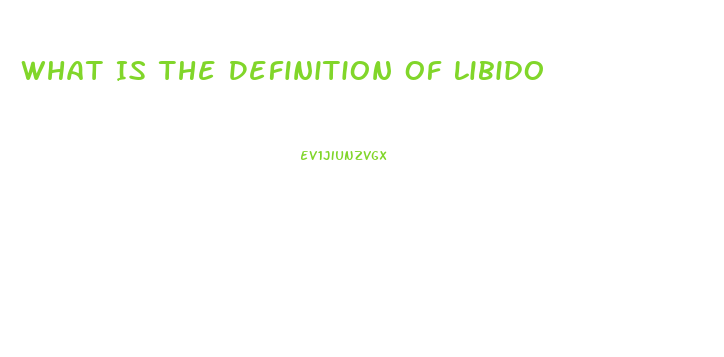 WHAT IS THE DEFINITION OF LIBIDO

EV1JIUNZVGX